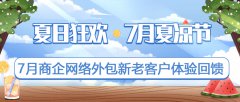 夏日狂欢 · 7月夏凉节

7月商企网络外包新老客户体验回馈